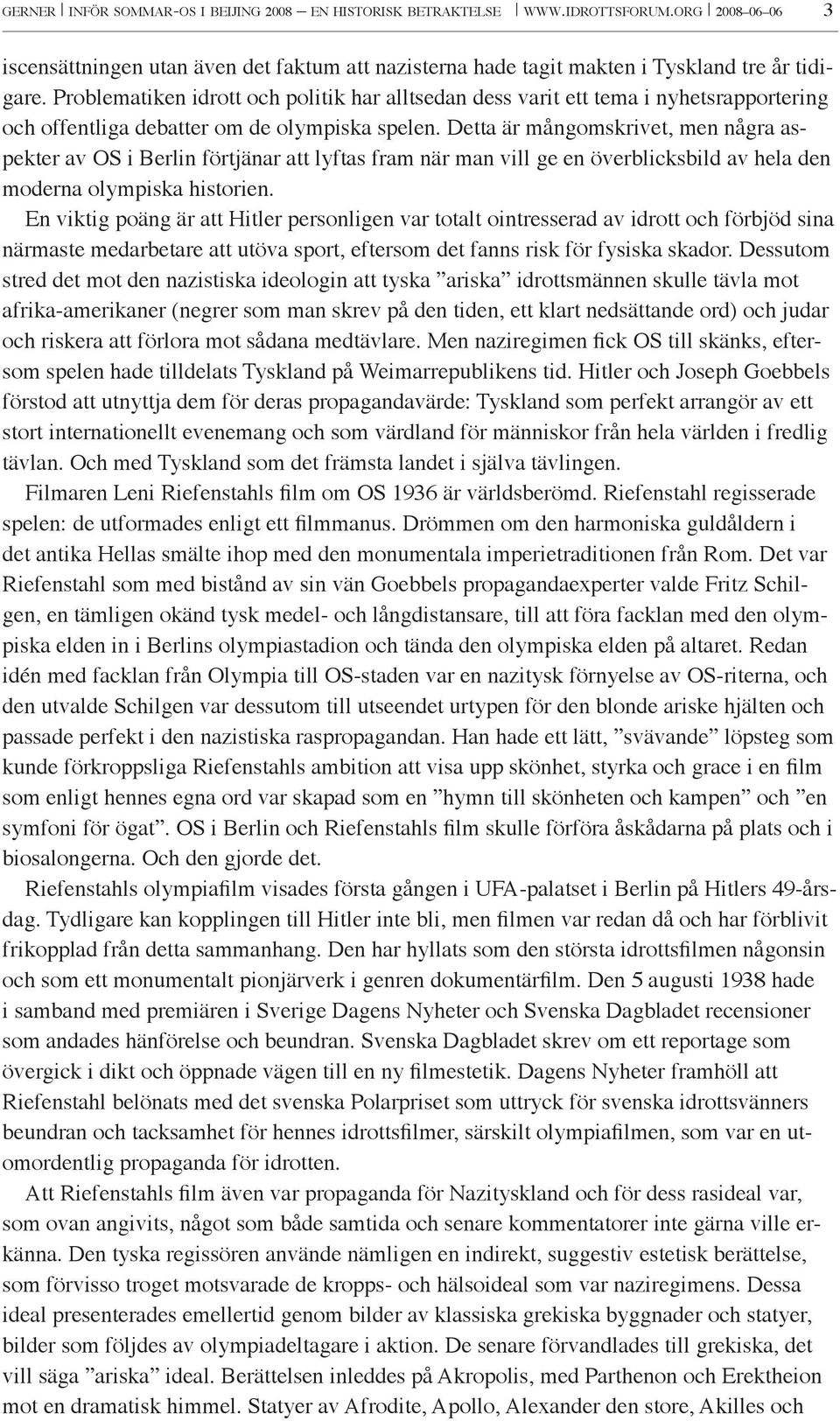 GERNER | INFÖR SOMMAR-OS I BEIJING 2008 – EN HISTORISK BETRAKTELSE | WWW.IDROTTSFORUM.ORG | 2008–06–06 3

iscensättningen utan även det faktum att nazisterna hade tagit makten i Tyskland tre år tidigare. Problematiken idrott och politik har alltsedan dess varit ett tema i nyhetsrapportering och offentliga debatter om de olympiska spelen. Detta är mångomskrivet, men några aspekter av OS i Berlin förtjänar att lyftas fram när man vill ge en överblicksbild av hela den moderna olympiska historien.

En viktig poäng är att Hitler personligen var totalt ointresserad av idrott och förbjöd sina närmaste medarbetare att utöva sport, eftersom det fanns risk för fysiska skador. Dessutom stred det mot den nazistiska ideologin att tyska ”ariska” idrottsmännen skulle tävla mot afrika-amerikaner (negrer som man skrev på den tiden, ett klart nedsättande ord) och judar och riskera att förlora mot sådana medtävlare. Men naziregimen fick OS till skänks, eftersom spelen hade tilldelats Tyskland på Weimarrepublikens tid. Hitler och Joseph Goebbels förstod att utnyttja dem för deras propagandavärde: Tyskland som perfekt arrangör av ett stort internationellt evenemang och som värdland för människor från hela världen i fredlig tävlan. Och med Tyskland som det främsta landet i själva tävlingen.

Filmaren Leni Riefenstahls film om OS 1936 är världsberömd. Riefenstahl regisserade spelen: de utformades enligt ett filmmanus. Drömmen om den harmoniska guldåldern i det antika Hellas smälte ihop med den monumentala imperietraditionen från Rom. Det var Riefenstahl som med bistånd av sin vän Goebbels propagandaexperter valde Fritz Schilgen, en tämligen okänd tysk medel- och långdistansare, till att föra facklan med den olympiska elden in i Berlins olympiastadion och tända den olympiska elden på altaret. Redan idén med facklan från Olympia till OS-staden var en nazitysk förnyelse av OS-riterna, och den utvalde Schilgen var dessutom till utseendet urtypen för den blonde ariske hjälten och passade perfekt i den nazistiska raspropagandan. Han hade ett lätt, ”svävande” löpsteg som kunde förkroppsliga Riefenstahls ambition att visa upp skönhet, styrka och grace i en film som enligt hennes egna ord var skapad som en ”hymn till skönheten och kampen” och ”en symfoni för ögat”. OS i Berlin och Riefenstahls film skulle förföra åskådarna på plats och i biosalongerna. Och den gjorde det.

Riefenstahls olympiafilm visades första gången i UFA-palatset i Berlin på Hitlers 49-årsdag. Tydligare kan kopplingen till Hitler inte bli, men filmen var redan då och har förblivit frikopplad från detta sammanhang. Den har hyllats som den största idrottsfilmen någonsin och som ett monumentalt pionjärverk i genren dokumentärfilm. Den 5 augusti 1938 hade i samband med premiären i Sverige Dagens Nyheter och Svenska Dagbladet recensioner som andades hänförelse och beundran. Svenska Dagbladet skrev om ett reportage som övergick i dikt och öppnade vägen till en ny filmestetik. Dagens Nyheter framhöll att Riefenstahl belönats med det svenska Polarpriset som uttryck för svenska idrottsvänners beundran och tacksamhet för hennes idrottsfilmer, särskilt olympiafilmen, som var en utomordentlig propaganda för idrotten.

Att Riefenstahls film även var propaganda för Nazityskland och för dess rasideal var, som ovan angivits, något som både samtida och senare kommentatorer inte gärna ville erkänna. Den tyska regissören använde nämligen en indirekt, suggestiv estetisk berättelse, som förvisso troget motsvarade de kropps- och hälsoideal som var naziregimens. Dessa ideal presenterades emellertid genom bilder av klassiska grekiska byggnader och statyer, bilder som följdes av olympiadeltagare i aktion. De senare förvandlades till grekiska, det vill säga ”ariska” ideal. Berättelsen inleddes på Akropolis, med Parthenon och Erektheion mot en dramatisk himmel. Statyer av Afrodite, Apollo, Alexander den store, Akilles och